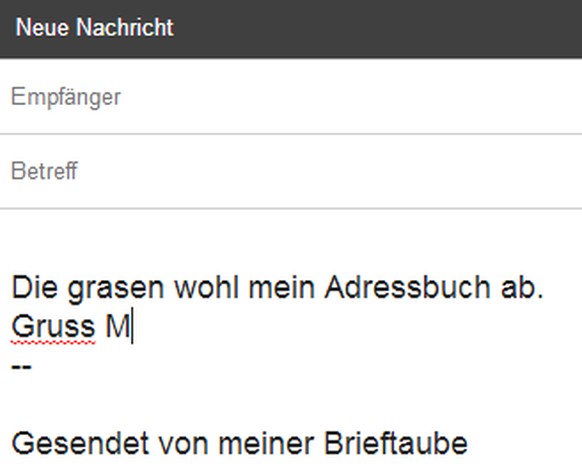 Neue Nachricht

Empfänger

Betreff

Die grasen wohl mein Adressbuch ab.
Gruss M
--

Gesendet von meiner Brieftaube